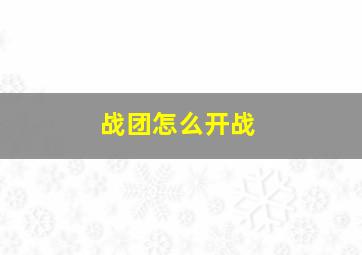 战团怎么开战